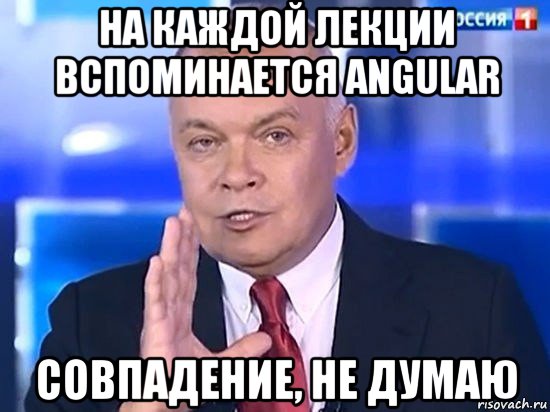 НА КАЖДОЙ ЛЕКЦИИ ВСПОМИНАЕТСЯ ANGULAR

ОССИЯ 1

СОВПАДЕНИЕ, НЕ ДУМАЮ

risovach.ru